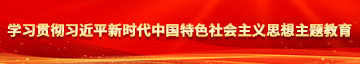 学习贯彻习近平新时代中国特色社会主义思想主题教育